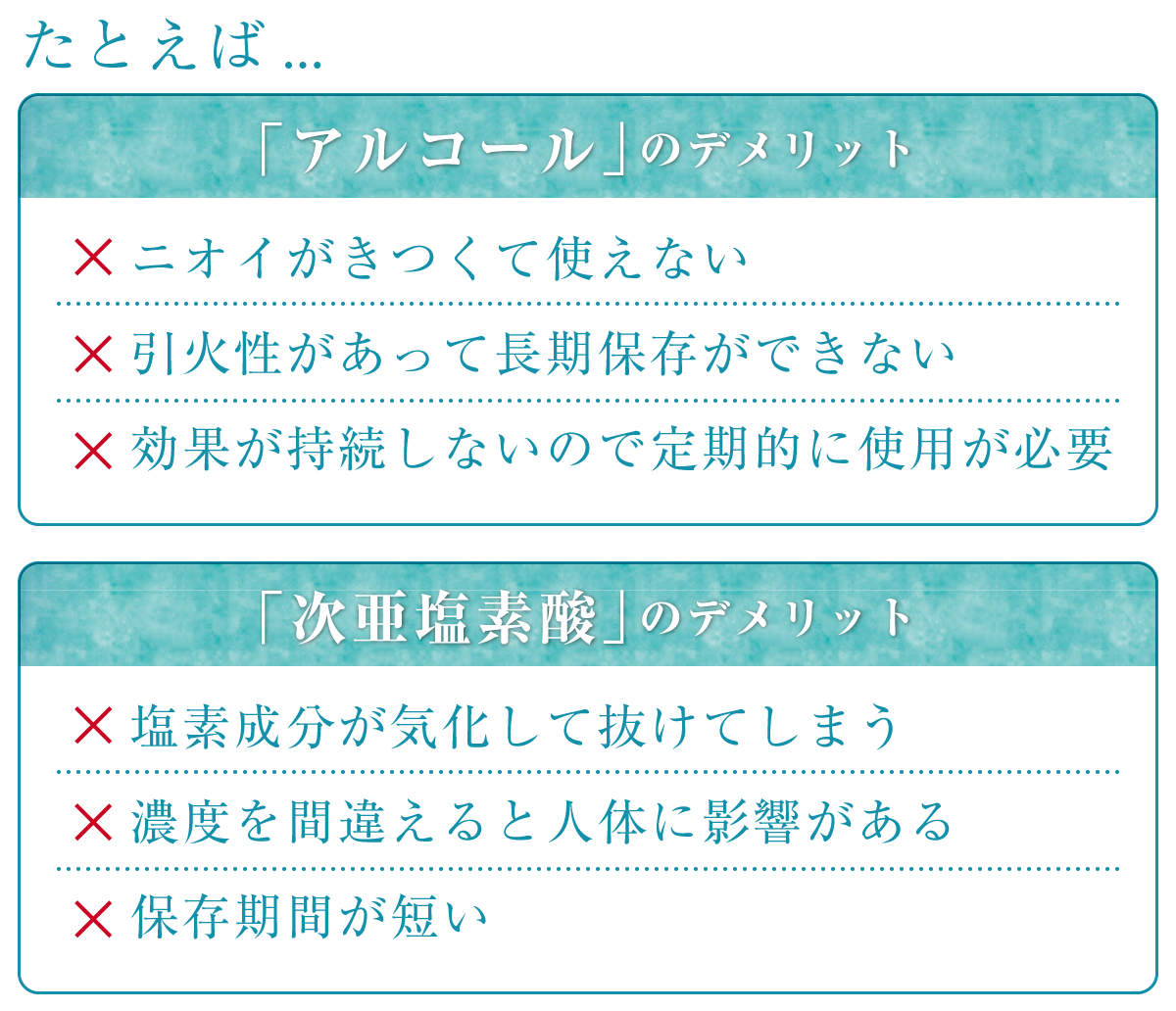 たとえば...

「アルコール」のデメリット

× ニオイがきつくて使えない

× 引火性があって長期保存ができない

× 効果が持続しないので定期的に使用が必要

「次亜塩素酸」のデメリット

× 塩素成分が気化して抜けてしまう

× 濃度を間違えると人体に影響がある

× 保存期間が短い